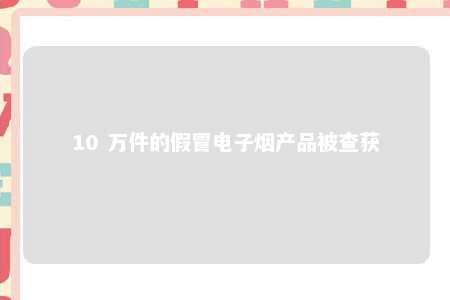 10 万件的假冒电子烟产品被查获